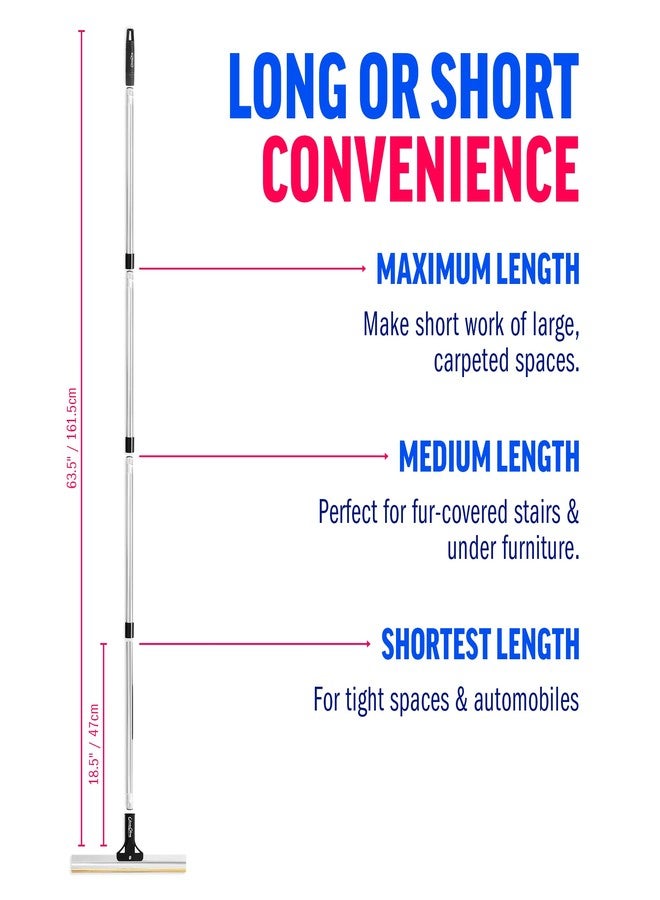 LONG OR SHORT
CONVENIENCE

MAXIMUM LENGTH

Make short work of large, carpeted spaces.

MEDIUM LENGTH

Perfect for fur-covered stairs & under furniture.

SHORTEST LENGTH

For tight spaces & automobiles

63.5" / 161.5cm

18.5" / 47cm